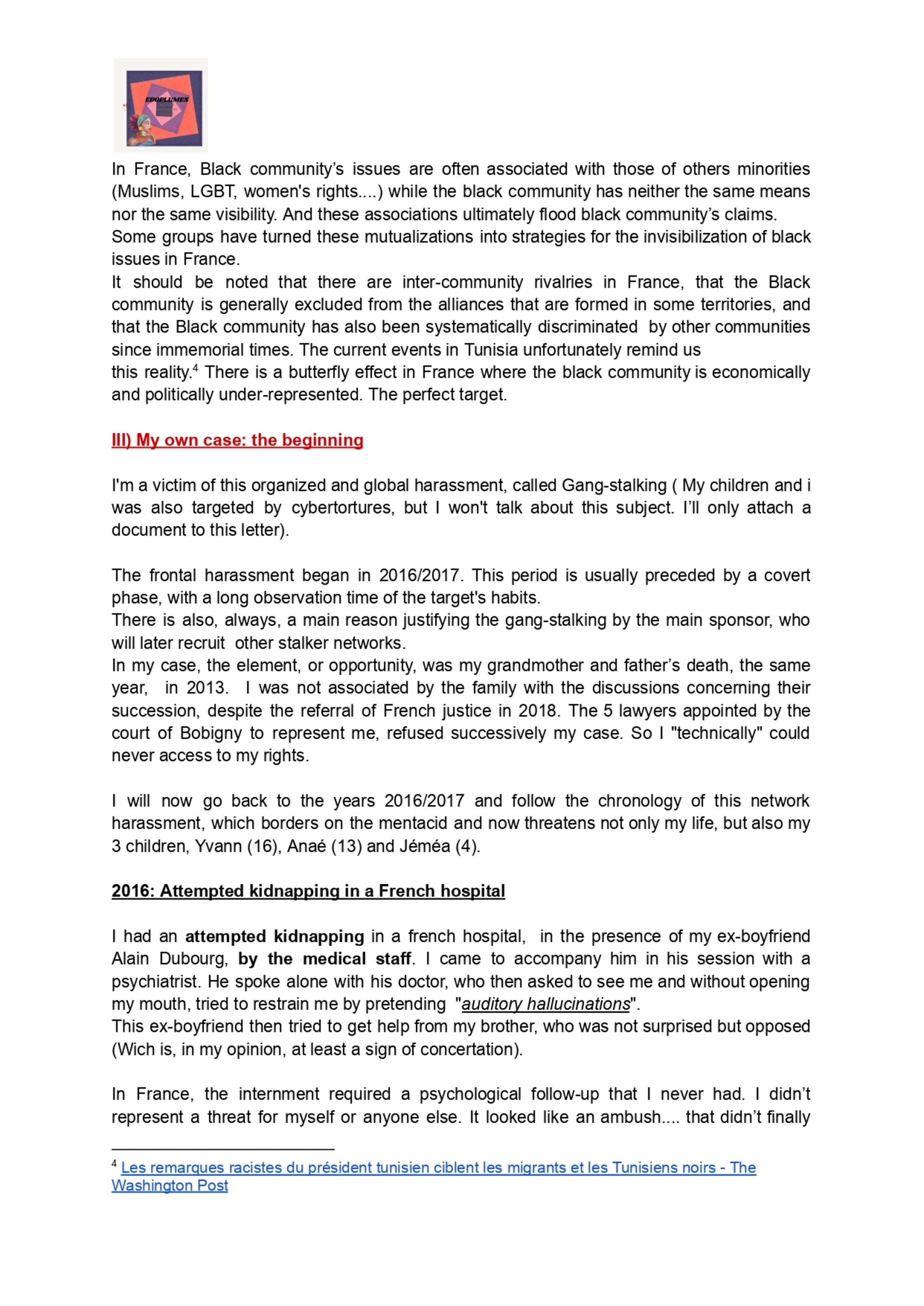 EDOPLUMES

In France, Black community's issues are often associated with those of others minorities (Muslims, LGBT, women's rights....) while the black community has neither the same means nor the same visibility. And these associations ultimately flood black community's claims.
Some groups have turned these mutualizations into strategies for the invisibilization of black issues in France.
It should be noted that there are inter-community rivalries in France, that the Black community is generally excluded from the alliances that are formed in some territories, and that the Black community has also been systematically discriminated by other communities since immemorial times. The current events in Tunisia unfortunately remind us this reality.$^4$ There is a butterfly effect in France where the black community is economically and politically under-represented. The perfect target.

III) My own case: the beginning

I'm a victim of this organized and global harassment, called Gang-stalking ( My children and i was also targeted by cybertortures, but I won't talk about this subject. I'll only attach a document to this letter).

The frontal harassment began in 2016/2017. This period is usually preceded by a covert phase, with a long observation time of the target's habits.
There is also, always, a main reason justifying the gang-stalking by the main sponsor, who will later recruit other stalker networks.
In my case, the element, or opportunity, was my grandmother and father's death, the same year, in 2013. I was not associated by the family with the discussions concerning their succession, despite the referral of French justice in 2018. The 5 lawyers appointed by the court of Bobigny to represent me, refused successively my case. So I "technically" could never access to my rights.

I will now go back to the years 2016/2017 and follow the chronology of this network harassment, which borders on the mentacid and now threatens not only my life, but also my 3 children, Yvann (16), Anaé (13) and Jéméa (4).

2016: Attempted kidnapping in a French hospital

I had an attempted kidnapping in a french hospital, in the presence of my ex-boyfriend Alain Dubourg, by the medical staff. I came to accompany him in his session with a psychiatrist. He spoke alone with his doctor, who then asked to see me and without opening my mouth, tried to restrain me by pretending "auditory hallucinations".
This ex-boyfriend then tried to get help from my brother, who was not surprised but opposed (Wich is, in my opinion, at least a sign of concertation).

In France, the internment required a psychological follow-up that I never had. I didn't represent a threat for myself or anyone else. It looked like an ambush.... that didn't finally

$^4$ Les remarques racistes du président tunisien ciblent les migrants et les Tunisiens noirs - The Washington Post